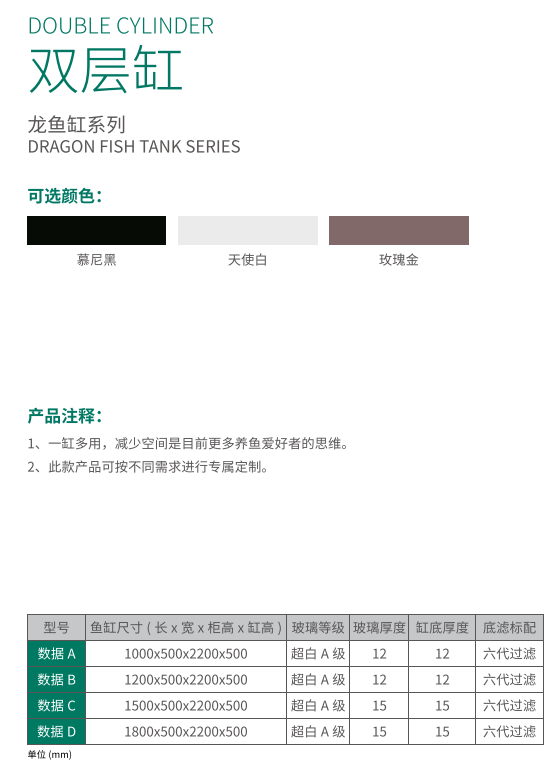 DOUBLE CYLINDER
双层缸

龙鱼缸系列
DRAGON FISH TANK SERIES

可选颜色：

慕尼黑

天使白

玫瑰金

产品注释：

1、一缸多用，减少空间是目前更多养鱼爱好者的思维。

2、此款产品可按不同需求进行专属定制。

| 型号 | 鱼缸尺寸（长x宽x柜高x缸高） | 玻璃等级 | 玻璃厚度 | 缸底厚度 | 底滤标配 |
|---|---|---|---|---|---|
| 数据A | 1000x500x2200x500 | 超白A级 | 12 | 12 | 六代过滤 |
| 数据B | 1200x500x2200x500 | 超白A级 | 12 | 12 | 六代过滤 |
| 数据C | 1500x500x2200x500 | 超白A级 | 15 | 15 | 六代过滤 |
| 数据D | 1800x500x2200x500 | 超白A级 | 15 | 15 | 六代过滤 |

单位(mm)